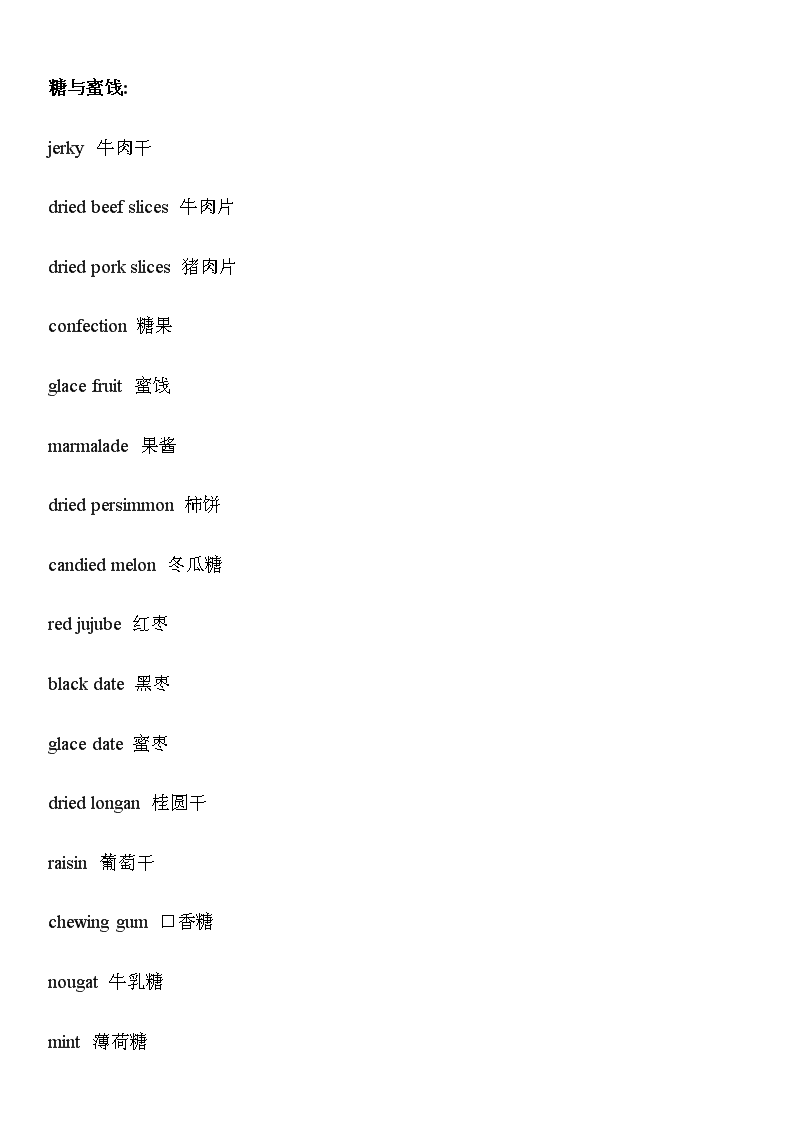 糖与蜜饯:

jerky 牛肉干

dried beef slices 牛肉片

dried pork slices 猪肉片

confection 糖果

glace fruit 蜜饯

marmalade 果酱

dried persimmon 柿饼

candied melon 冬瓜糖

red jujube 红枣

black date 黑枣

glace date 蜜枣

dried longan 桂圆干

raisin 葡萄干

chewing gum 口香糖

nougat 牛乳糖

mint 薄荷糖